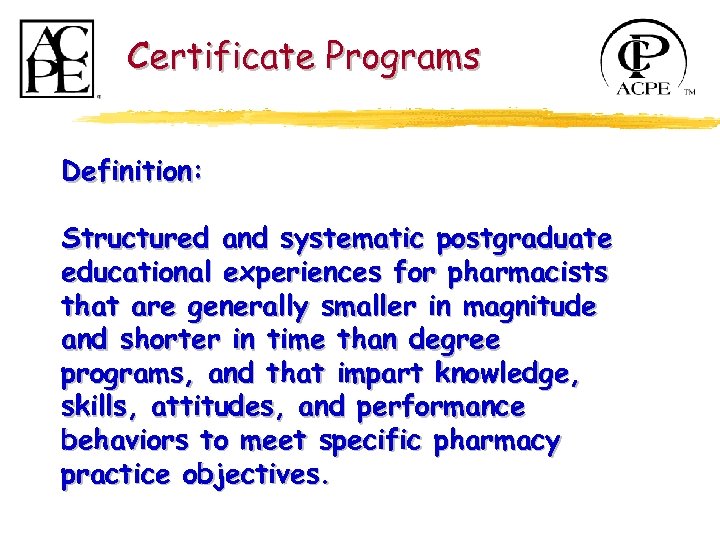 ACPE

Certificate Programs

CP
ACPE TM

Definition:

Structured and systematic postgraduate educational experiences for pharmacists that are generally smaller in magnitude and shorter in time than degree programs, and that impart knowledge, skills, attitudes, and performance behaviors to meet specific pharmacy practice objectives.